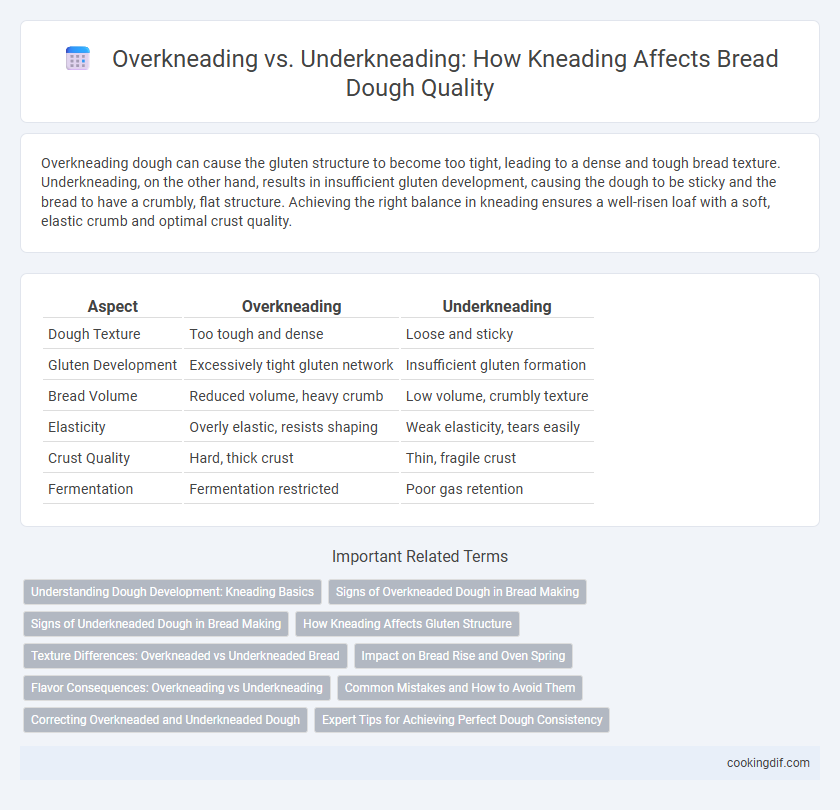 Overkneading vs. Underkneading: How Kneading Affects Bread Dough Quality

Overkneading dough can cause the gluten structure to become too tight, leading to a dense and tough bread texture. Underkneading, on the other hand, results in insufficient gluten development, causing the dough to be sticky and the bread to have a crumbly, flat structure. Achieving the right balance in kneading ensures a well-risen loaf with a soft, elastic crumb and optimal crust quality.

| Aspect | Overkneading | Underkneading |
|---|---|---|
| Dough Texture | Too tough and dense | Loose and sticky |
| Gluten Development | Excessively tight gluten network | Insufficient gluten formation |
| Bread Volume | Reduced volume, heavy crumb | Low volume, crumbly texture |
| Elasticity | Overly elastic, resists shaping | Weak elasticity, tears easily |
| Crust Quality | Hard, thick crust | Thin, fragile crust |
| Fermentation | Fermentation restricted | Poor gas retention |

Important Related Terms

Understanding Dough Development: Kneading Basics
Signs of Overkneaded Dough in Bread Making
Signs of Underkneaded Dough in Bread Making
How Kneading Affects Gluten Structure
Texture Differences: Overkneaded vs Underkneaded Bread
Impact on Bread Rise and Oven Spring
Flavor Consequences: Overkneading vs Underkneading
Common Mistakes and How to Avoid Them
Correcting Overkneaded and Underkneaded Dough
Expert Tips for Achieving Perfect Dough Consistency

cookingdif.com